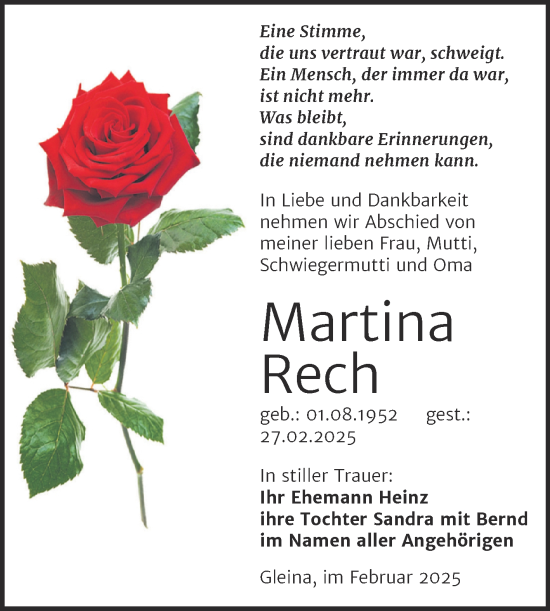 Eine Stimme,
die uns vertraut war, schweigt.
Ein Mensch, der immer da war,
ist nicht mehr.
Was bleibt,
sind dankbare Erinnerungen,
die niemand nehmen kann.

In Liebe und Dankbarkeit nehmen wir Abschied von meiner lieben Frau, Mutti, Schwiegermutti und Oma

Martina
Rech

geb.: 01.08.1952 gest.: 27.02.2025

In stiller Trauer:
Ihr Ehemann Heinz
ihre Tochter Sandra mit Bernd
im Namen aller Angehörigen

Gleina, im Februar 2025